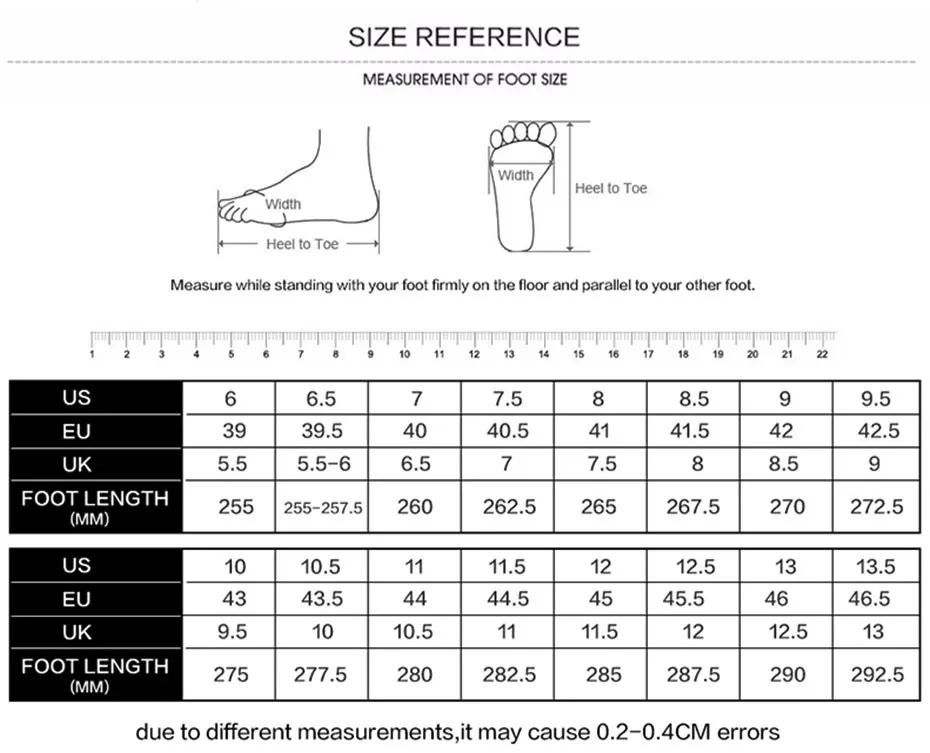 SIZE REFERENCE

MEASUREMENT OF FOOT SIZE

Width

Heel to Toe

Width

Heel to Toe

Measure while standing with your foot firmly on the floor and parallel to your other foot.

1 2 3 4 5 6 7 8 9 10 11 12 13 14 15 16 17 18 19 20 21 22

| US | 6 | 6.5 | 7 | 7.5 | 8 | 8.5 | 9 | 9.5 |
|---|---|---|---|---|---|---|---|---|
| EU | 39 | 39.5 | 40 | 40.5 | 41 | 41.5 | 42 | 42.5 |
| UK | 5.5 | 5.5-6 | 6.5 | 7 | 7.5 | 8 | 8.5 | 9 |
| FOOT LENGTH (MM) | 255 | 255-257.5 | 260 | 262.5 | 265 | 267.5 | 270 | 272.5 |

| US | 10 | 10.5 | 11 | 11.5 | 12 | 12.5 | 13 | 13.5 |
|---|---|---|---|---|---|---|---|---|
| EU | 43 | 43.5 | 44 | 44.5 | 45 | 45.5 | 46 | 46.5 |
| UK | 9.5 | 10 | 10.5 | 11 | 11.5 | 12 | 12.5 | 13 |
| FOOT LENGTH (MM) | 275 | 277.5 | 280 | 282.5 | 285 | 287.5 | 290 | 292.5 |

due to different measurements,it may cause 0.2-0.4CM errors